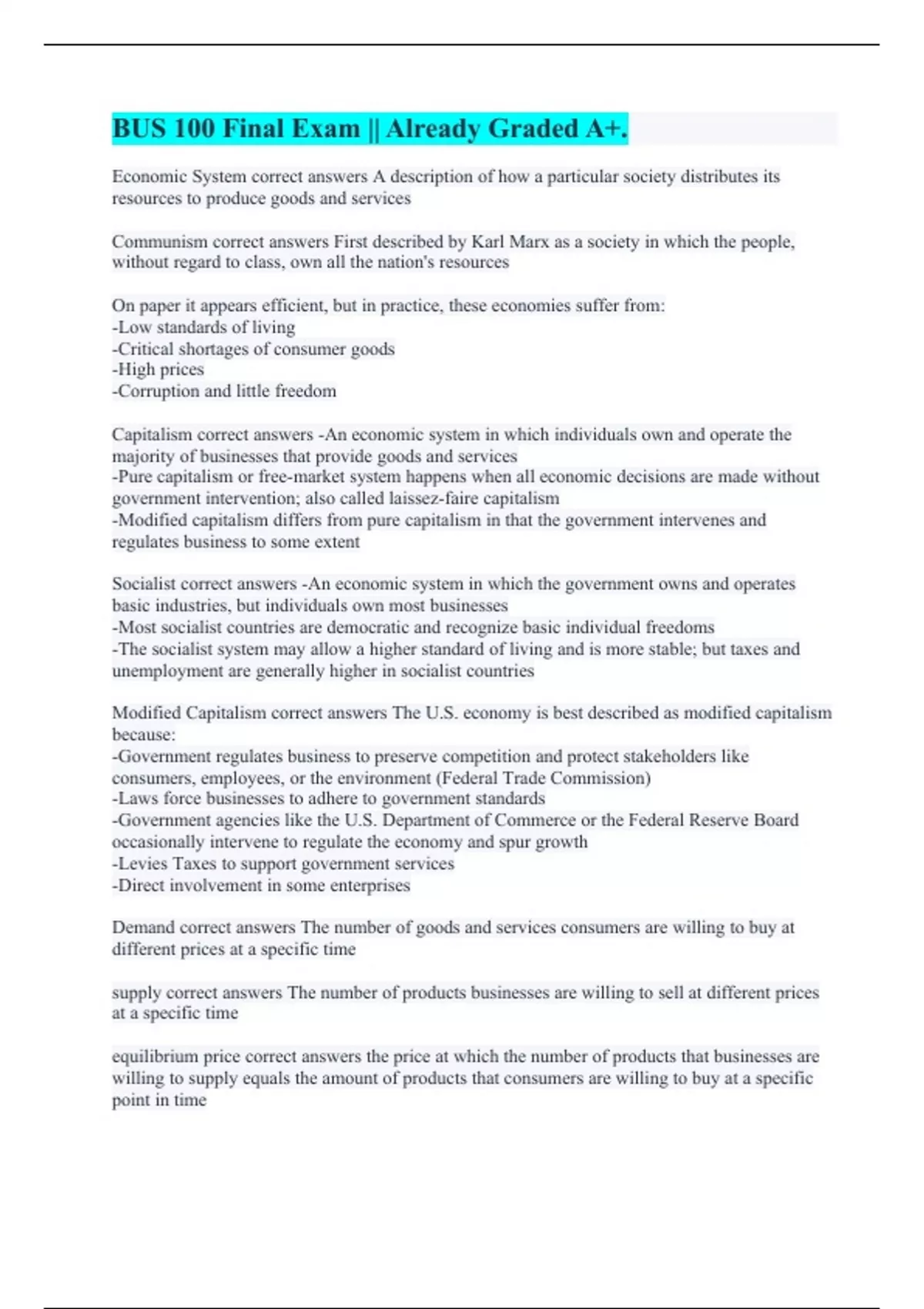 BUS 100 Final Exam || Already Graded A+.

Economic System correct answers A description of how a particular society distributes its resources to produce goods and services

Communism correct answers First described by Karl Marx as a society in which the people, without regard to class, own all the nation's resources

On paper it appears efficient, but in practice, these economies suffer from:
-Low standards of living
-Critical shortages of consumer goods
-High prices
-Corruption and little freedom

Capitalism correct answers -An economic system in which individuals own and operate the majority of businesses that provide goods and services
-Pure capitalism or free-market system happens when all economic decisions are made without government intervention; also called laissez-faire capitalism
-Modified capitalism differs from pure capitalism in that the government intervenes and regulates business to some extent

Socialist correct answers -An economic system in which the government owns and operates basic industries, but individuals own most businesses
-Most socialist countries are democratic and recognize basic individual freedoms
-The socialist system may allow a higher standard of living and is more stable; but taxes and unemployment are generally higher in socialist countries

Modified Capitalism correct answers The U.S. economy is best described as modified capitalism because:
-Government regulates business to preserve competition and protect stakeholders like consumers, employees, or the environment (Federal Trade Commission)
-Laws force businesses to adhere to government standards
-Government agencies like the U.S. Department of Commerce or the Federal Reserve Board occasionally intervene to regulate the economy and spur growth
-Levies Taxes to support government services
-Direct involvement in some enterprises

Demand correct answers The number of goods and services consumers are willing to buy at different prices at a specific time

supply correct answers The number of products businesses are willing to sell at different prices at a specific time

equilibrium price correct answers the price at which the number of products that businesses are willing to supply equals the amount of products that consumers are willing to buy at a specific point in time